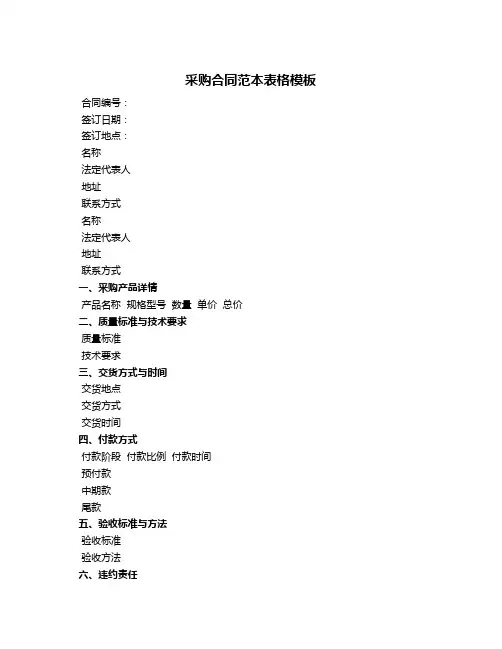 采购合同范本表格模板

合同编号：
签订日期：
签订地点：
名称
法定代表人
地址
联系方式
名称
法定代表人
地址
联系方式

一、采购产品详情
产品名称 规格型号 数量 单价 总价

二、质量标准与技术要求
质量标准
技术要求

三、交货方式与时间
交货地点
交货方式
交货时间

四、付款方式
付款阶段 付款比例 付款时间
预付款
中期款
尾款

五、验收标准与方法
验收标准
验收方法

六、违约责任